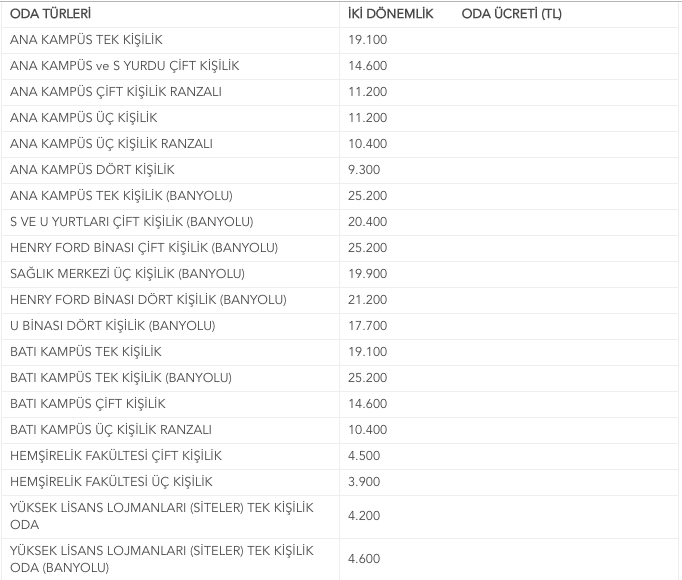 | ODA TÜRLERİ | İKİ DÖNEMLİK ODA ÜCRETİ (TL) |
|---|---|
| ANA KAMPÜS TEK KİŞİLİK | 19.100 |
| ANA KAMPÜS ve S YURDU ÇİFT KİŞİLİK | 14.600 |
| ANA KAMPÜS ÇİFT KİŞİLİK RANZALI | 11.200 |
| ANA KAMPÜS ÜÇ KİŞİLİK | 11.200 |
| ANA KAMPÜS ÜÇ KİŞİLİK RANZALI | 10.400 |
| ANA KAMPÜS DÖRT KİŞİLİK | 9.300 |
| ANA KAMPÜS TEK KİŞİLİK (BANYOLU) | 25.200 |
| S VE U YURTLARI ÇİFT KİŞİLİK (BANYOLU) | 20.400 |
| HENRY FORD BİNASI ÇİFT KİŞİLİK (BANYOLU) | 25.200 |
| SAĞLIK MERKEZİ ÜÇ KİŞİLİK (BANYOLU) | 19.900 |
| HENRY FORD BİNASI DÖRT KİŞİLİK (BANYOLU) | 21.200 |
| U BİNASI DÖRT KİŞİLİK (BANYOLU) | 17.700 |
| BATI KAMPÜS TEK KİŞİLİK | 19.100 |
| BATI KAMPÜS TEK KİŞİLİK (BANYOLU) | 25.200 |
| BATI KAMPÜS ÇİFT KİŞİLİK | 14.600 |
| BATI KAMPÜS ÜÇ KİŞİLİK RANZALI | 10.400 |
| HEMŞİRELİK FAKÜLTESİ ÇİFT KİŞİLİK | 4.500 |
| HEMŞİRELİK FAKÜLTESİ ÜÇ KİŞİLİK | 3.900 |
| YÜKSEK LİSANS LOJMANLARI (SİTELER) TEK KİŞİLİK ODA | 4.200 |
| YÜKSEK LİSANS LOJMANLARI (SİTELER) TEK KİŞİLİK ODA (BANYOLU) | 4.600 |